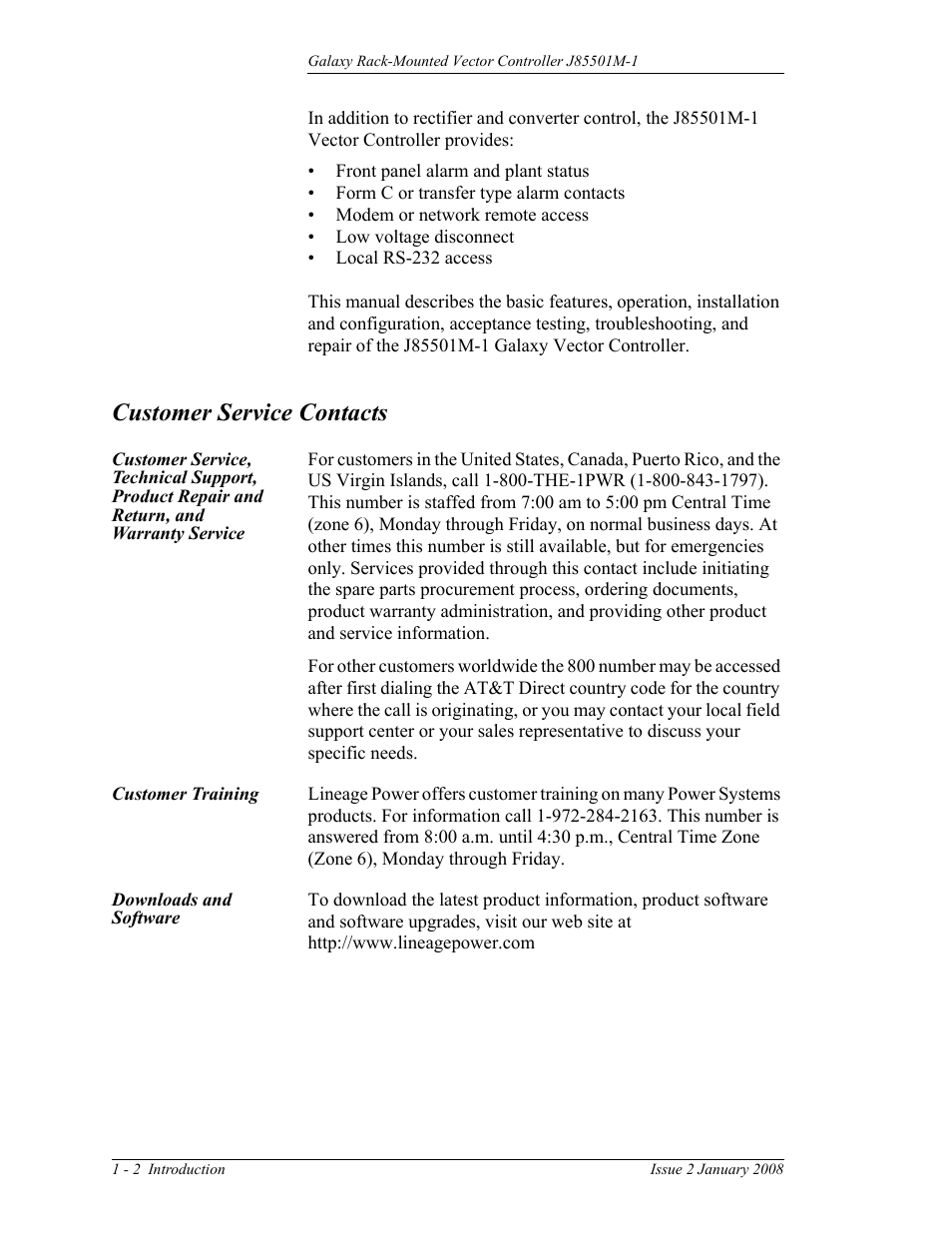 Galaxy Rack-Mounted Vector Controller J85501M-1

In addition to rectifier and converter control, the J85501M-1 Vector Controller provides:

• Front panel alarm and plant status
• Form C or transfer type alarm contacts
• Modem or network remote access
• Low voltage disconnect
• Local RS-232 access

This manual describes the basic features, operation, installation and configuration, acceptance testing, troubleshooting, and repair of the J85501M-1 Galaxy Vector Controller.

Customer Service Contacts

Customer Service, Technical Support, Product Repair and Return, and Warranty Service

For customers in the United States, Canada, Puerto Rico, and the US Virgin Islands, call 1-800-THE-1PWR (1-800-843-1797). This number is staffed from 7:00 am to 5:00 pm Central Time (zone 6), Monday through Friday, on normal business days. At other times this number is still available, but for emergencies only. Services provided through this contact include initiating the spare parts procurement process, ordering documents, product warranty administration, and providing other product and service information.

For other customers worldwide the 800 number may be accessed after first dialing the AT&T Direct country code for the country where the call is originating, or you may contact your local field support center or your sales representative to discuss your specific needs.

Customer Training

Lineage Power offers customer training on many Power Systems products. For information call 1-972-284-2163. This number is answered from 8:00 a.m. until 4:30 p.m., Central Time Zone (Zone 6), Monday through Friday.

Downloads and Software

To download the latest product information, product software and software upgrades, visit our web site at http://www.lineagepower.com

1 - 2 Introduction

Issue 2 January 2008